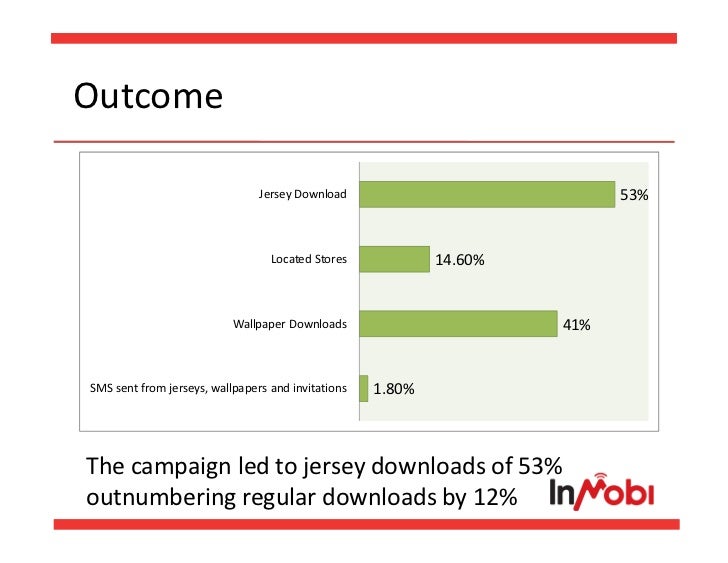 Outcome

Jersey Download 53%

Located Stores 14.60%

Wallpaper Downloads 41%

SMS sent from jerseys, wallpapers and invitations 1.80%

The campaign led to jersey downloads of 53% outnumbering regular downloads by 12%

InMobi